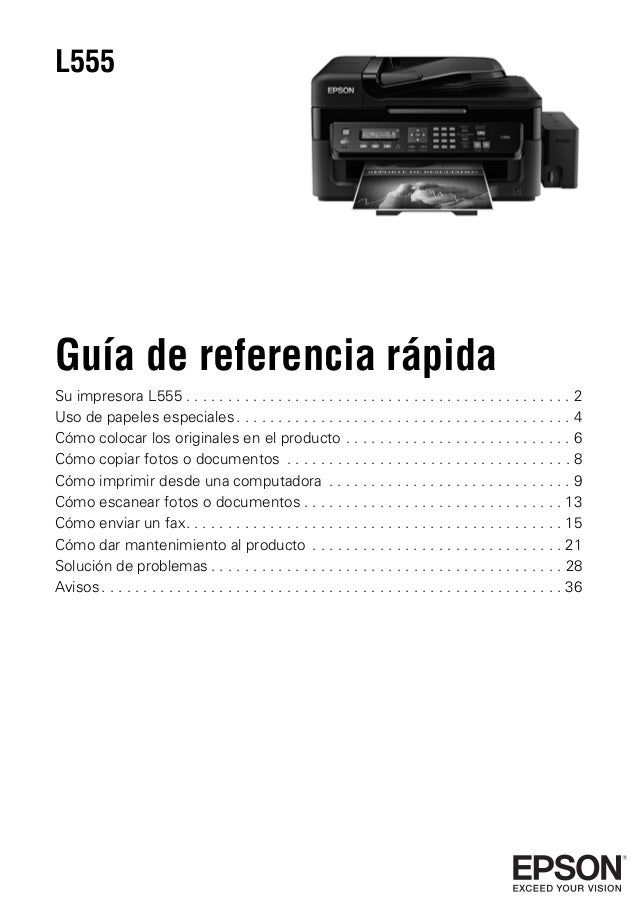 L555

Guía de referencia rápida

Su impresora L555 2
Uso de papeles especiales 4
Cómo colocar los originales en el producto 6
Cómo copiar fotos o documentos 8
Cómo imprimir desde una computadora 9
Cómo escanear fotos o documentos 13
Cómo enviar un fax 15
Cómo dar mantenimiento al producto 21
Solución de problemas 28
Avisos 36

EPSON
EXCEED YOUR VISION